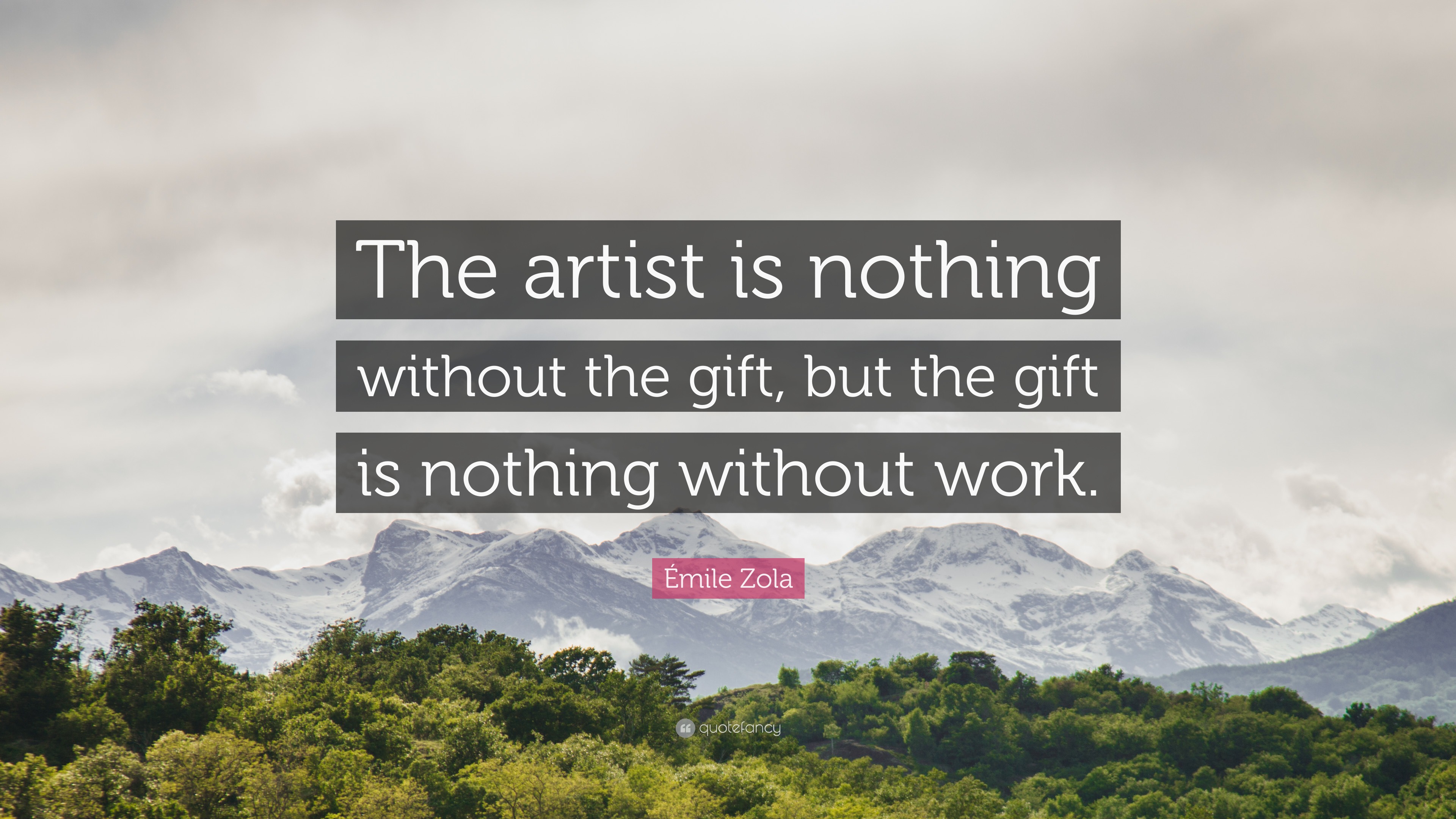 The artist is nothing without the gift, but the gift is nothing without work.

Émile Zola

quotefancy